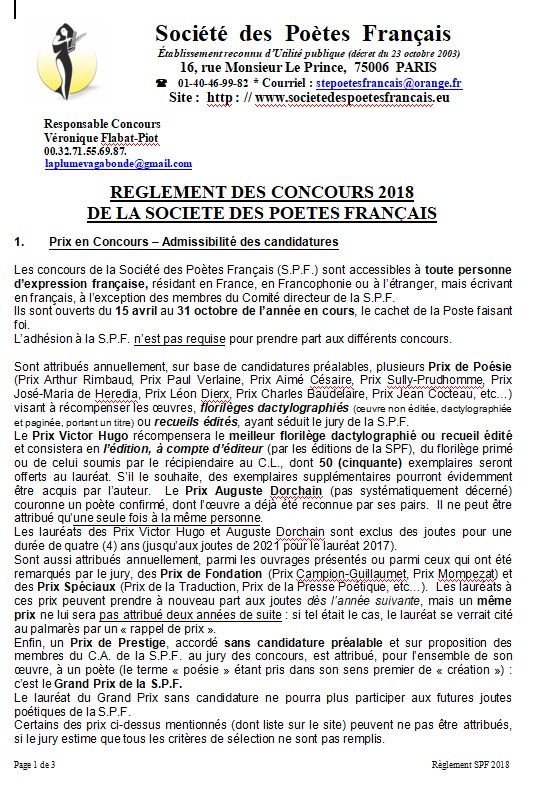 Société des Poètes Français
Établissement reconnu d'Utilité publique (décret du 23 octobre 2003)
16, rue Monsieur Le Prince, 75006 PARIS
☎ 01-40-46-99-82 * Courriel : stepoetesfrancais@orange.fr
Site : http : // www.societedespoetesfrancais.eu

Responsable Concours
Véronique Flabat-Piot
00.32.71.55.69.87.
laplumevagabonde@gmail.com

REGLEMENT DES CONCOURS 2018
DE LA SOCIETE DES POETES FRANÇAIS

1. Prix en Concours – Admissibilité des candidatures

Les concours de la Société des Poètes Français (S.P.F.) sont accessibles à toute personne d'expression française, résidant en France, en Francophonie ou à l'étranger, mais écrivant en français, à l'exception des membres du Comité directeur de la S.P.F.
Ils sont ouverts du 15 avril au 31 octobre de l'année en cours, le cachet de la Poste faisant foi.
L'adhésion à la S.P.F. n'est pas requise pour prendre part aux différents concours.

Sont attribués annuellement, sur base de candidatures préalables, plusieurs Prix de Poésie (Prix Arthur Rimbaud, Prix Paul Verlaine, Prix Aimé Césaire, Prix Sully-Prudhomme, Prix José-Maria de Heredia, Prix Léon Dierx, Prix Charles Baudelaire, Prix Jean Cocteau, etc…) visant à récompenser les œuvres, florilèges dactylographiés (œuvre non éditée, dactylographiée et paginée, portant un titre) ou recueils édités, ayant séduit le jury de la S.P.F.
Le Prix Victor Hugo récompensera le meilleur florilège dactylographié ou recueil édité et consistera en l'édition, à compte d'éditeur (par les éditions de la SPF), du florilège primé ou de celui soumis par le récipiendaire au C.L., dont 50 (cinquante) exemplaires seront offerts au lauréat. S'il le souhaite, des exemplaires supplémentaires pourront évidemment être acquis par l'auteur. Le Prix Auguste Dorchain (pas systématiquement décerné) couronne un poète confirmé, dont l'œuvre a déjà été reconnue par ses pairs. Il ne peut être attribué qu'une seule fois à la même personne.
Les lauréats des Prix Victor Hugo et Auguste Dorchain sont exclus des joutes pour une durée de quatre (4) ans (jusqu'aux joutes de 2021 pour le lauréat 2017).
Sont aussi attribués annuellement, parmi les ouvrages présentés ou parmi ceux qui ont été remarqués par le jury, des Prix de Fondation (Prix Campion-Guillaumet, Prix Mompezat) et des Prix Spéciaux (Prix de la Traduction, Prix de la Presse Poétique, etc…). Les lauréats à ces prix peuvent prendre à nouveau part aux joutes dès l'année suivante, mais un même prix ne lui sera pas attribué deux années de suite : si tel était le cas, le lauréat se verrait cité au palmarès par un « rappel de prix ».
Enfin, un Prix de Prestige, accordé sans candidature préalable et sur proposition des membres du C.A. de la S.P.F. au jury des concours, est attribué, pour l'ensemble de son œuvre, à un poète (le terme « poésie » étant pris dans son sens premier de « création ») : c'est le Grand Prix de la S.P.F.
Le lauréat du Grand Prix sans candidature ne pourra plus participer aux futures joutes poétiques de la S.P.F.
Certains des prix ci-dessus mentionnés (dont liste sur le site) peuvent ne pas être attribués, si le jury estime que tous les critères de sélection ne sont pas remplis.

Page 1 de 3
Règlement SPF 2018